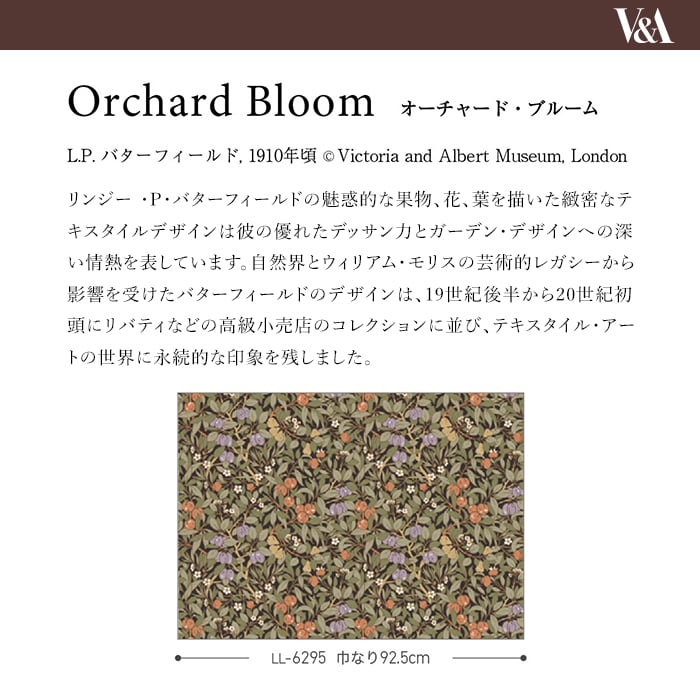 V&A

Orchard Bloom オーチャード・ブルーム

L.P. バターフィールド, 1910年頃 © Victoria and Albert Museum, London

リンジー ・P・バターフィールドの魅惑的な果物、花、葉を描いた緻密なテキスタイルデザインは彼の優れたデッサン力とガーデン・デザインへの深い情熱を表しています。自然界とウィリアム・モリスの芸術的レガシーから影響を受けたバターフィールドのデザインは、19世紀後半から20世紀初頭にリバティなどの高級小売店のコレクションに並び、テキスタイル・アートの世界に永続的な印象を残しました。

LL-6295 巾なり92.5cm